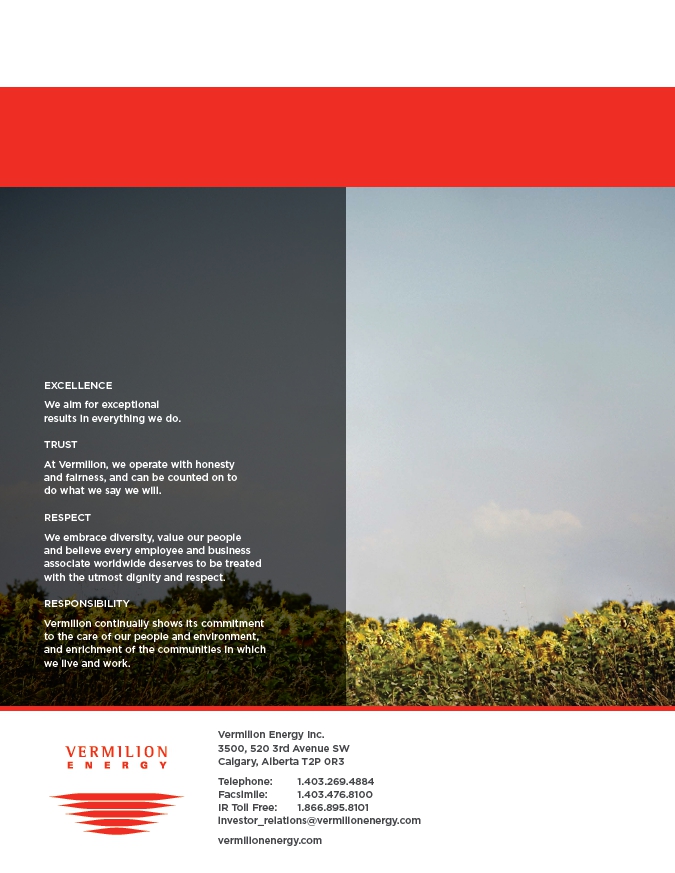 EXCELLENCE

We aim for exceptional results in everything we do.

TRUST

At Vermilion, we operate with honesty and fairness, and can be counted on to do what we say we will.

RESPECT

We embrace diversity, value our people and believe every employee and business associate worldwide deserves to be treated with the utmost dignity and respect.

RESPONSIBILITY

Vermilion continually shows its commitment to the care of our people and environment, and enrichment of the communities in which we live and work.

VERMILION
ENERGY

Vermilion Energy Inc.
3500, 520 3rd Avenue SW
Calgary, Alberta T2P 0R3

Telephone: 1.403.269.4884
Facsimile: 1.403.476.8100
IR Toll Free: 1.866.895.8101
investor_relations@vermilionenergy.com

vermilionenergy.com